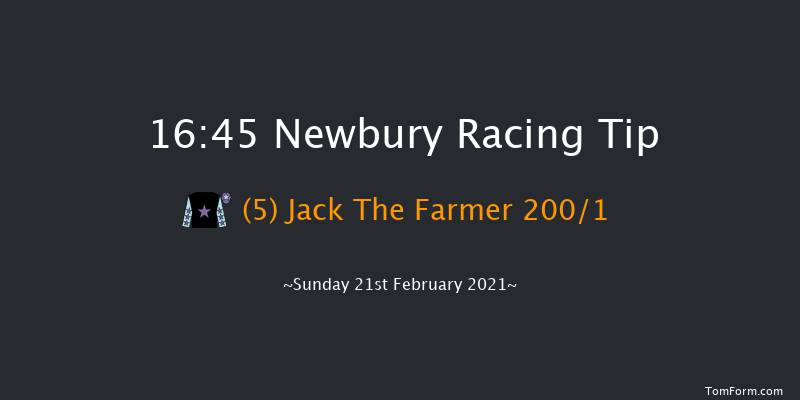 16:45 Newbury Racing Tip

(5) Jack The Farmer 200/1

~Sunday 21st February 2021~

TomForm.com